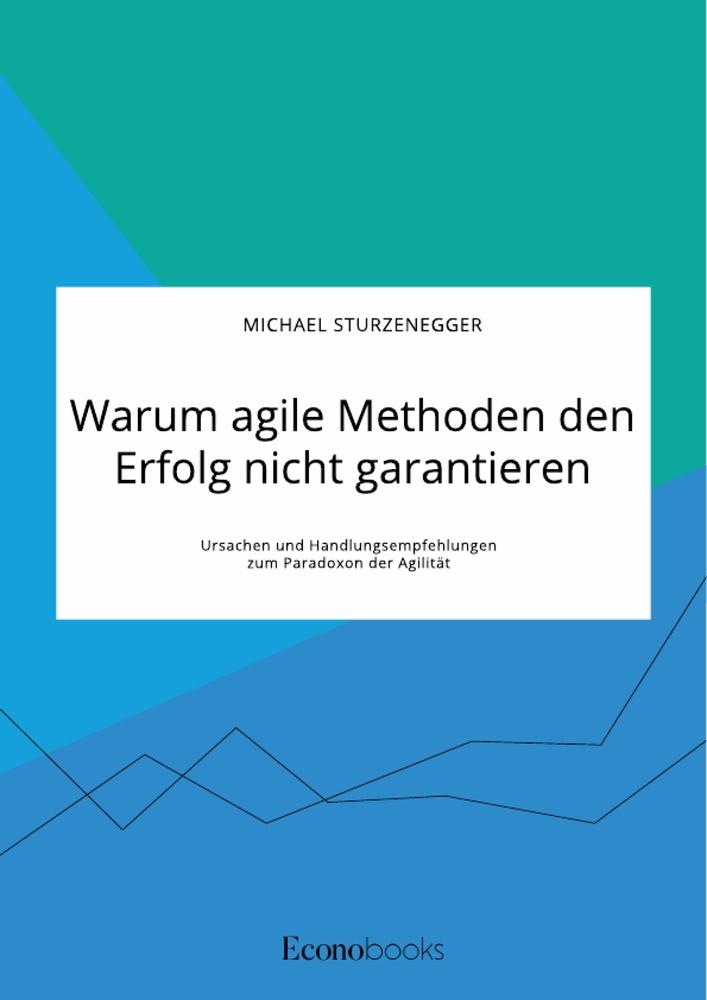 MICHAEL STURZENEGGER

Warum agile Methoden den Erfolg nicht garantieren

Ursachen und Handlungsempfehlungen zum Paradoxon der Agilität

Econobooks